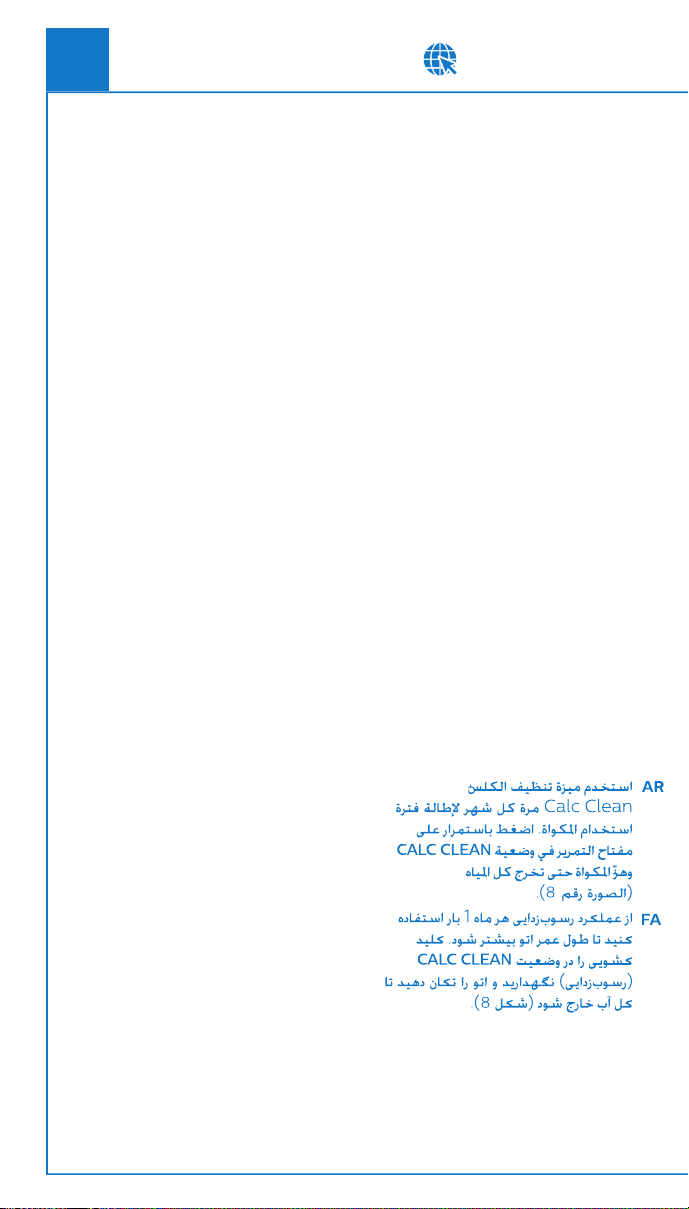 AR
استخدم ميزة تنظيف الكلس Calc Clean مرة كل شهر لإطالة فترة استخدام المكواة. اضغط باستمرار على مفتاح التمرير في وضعية CALC CLEAN وهزّ المكواة حتى تخرج كل المياه (الصورة رقم 8).

FA
از عملکرد رسوب‌زدایی هر ماه 1 بار استفاده کنید تا طول عمر اتو بیشتر شود. کلید کشویی را در وضعیت CALC CLEAN (رسوب‌زدایی) نگهدارید و اتو را تکان دهید تا کل آب خارج شود (شکل 8).